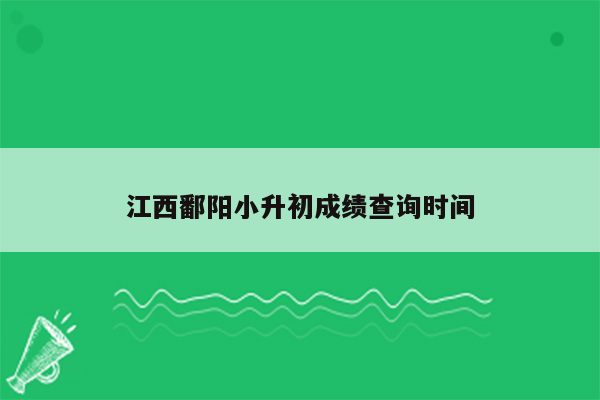 江西鄱阳小升初成绩查询时间